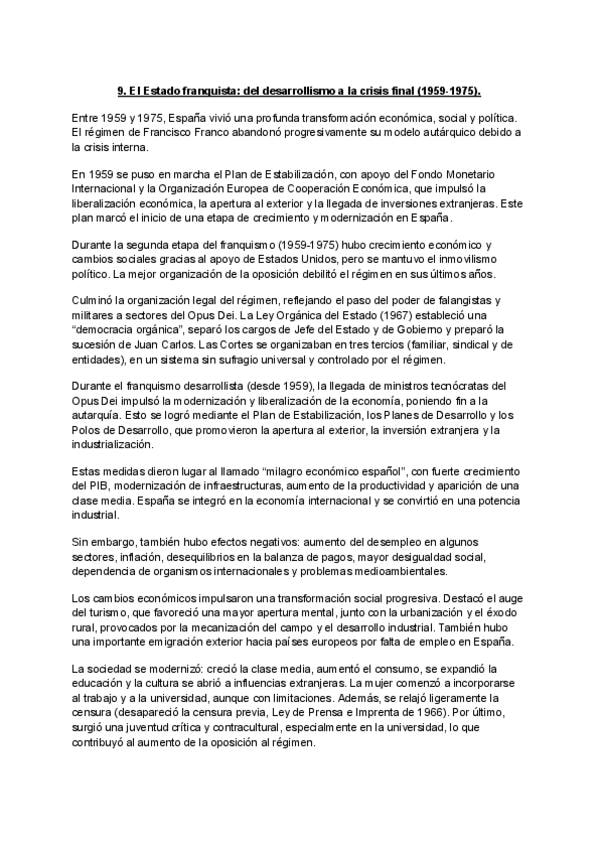 9. El Estado franquista: del desarrollismo a la crisis final (1959-1975).

Entre 1959 y 1975, España vivió una profunda transformación económica, social y política. El régimen de Francisco Franco abandonó progresivamente su modelo autárquico debido a la crisis interna.

En 1959 se puso en marcha el Plan de Estabilización, con apoyo del Fondo Monetario Internacional y la Organización Europea de Cooperación Económica, que impulsó la liberalización económica, la apertura al exterior y la llegada de inversiones extranjeras. Este plan marcó el inicio de una etapa de crecimiento y modernización en España.

Durante la segunda etapa del franquismo (1959-1975) hubo crecimiento económico y cambios sociales gracias al apoyo de Estados Unidos, pero se mantuvo el inmovilismo político. La mejor organización de la oposición debilitó el régimen en sus últimos años.

Culminó la organización legal del régimen, reflejando el paso del poder de falangistas y militares a sectores del Opus Dei. La Ley Orgánica del Estado (1967) estableció una "democracia orgánica", separó los cargos de Jefe del Estado y de Gobierno y preparó la sucesión de Juan Carlos. Las Cortes se organizaban en tres tercios (familiar, sindical y de entidades), en un sistema sin sufragio universal y controlado por el régimen.

Durante el franquismo desarrollista (desde 1959), la llegada de ministros tecnócratas del Opus Dei impulsó la modernización y liberalización de la economía, poniendo fin a la autarquía. Esto se logró mediante el Plan de Estabilización, los Planes de Desarrollo y los Polos de Desarrollo, que promovieron la apertura al exterior, la inversión extranjera y la industrialización.

Estas medidas dieron lugar al llamado "milagro económico español", con fuerte crecimiento del PIB, modernización de infraestructuras, aumento de la productividad y aparición de una clase media. España se integró en la economía internacional y se convirtió en una potencia industrial.

Sin embargo, también hubo efectos negativos: aumento del desempleo en algunos sectores, inflación, desequilibrios en la balanza de pagos, mayor desigualdad social, dependencia de organismos internacionales y problemas medioambientales.

Los cambios económicos impulsaron una transformación social progresiva. Destacó el auge del turismo, que favoreció una mayor apertura mental, junto con la urbanización y el éxodo rural, provocados por la mecanización del campo y el desarrollo industrial. También hubo una importante emigración exterior hacia países europeos por falta de empleo en España.

La sociedad se modernizó: creció la clase media, aumentó el consumo, se expandió la educación y la cultura se abrió a influencias extranjeras. La mujer comenzó a incorporarse al trabajo y a la universidad, aunque con limitaciones. Además, se relajó ligeramente la censura (desapareció la censura previa, Ley de Prensa e Imprenta de 1966). Por último, surgió una juventud crítica y contracultural, especialmente en la universidad, lo que contribuyó al aumento de la oposición al régimen.